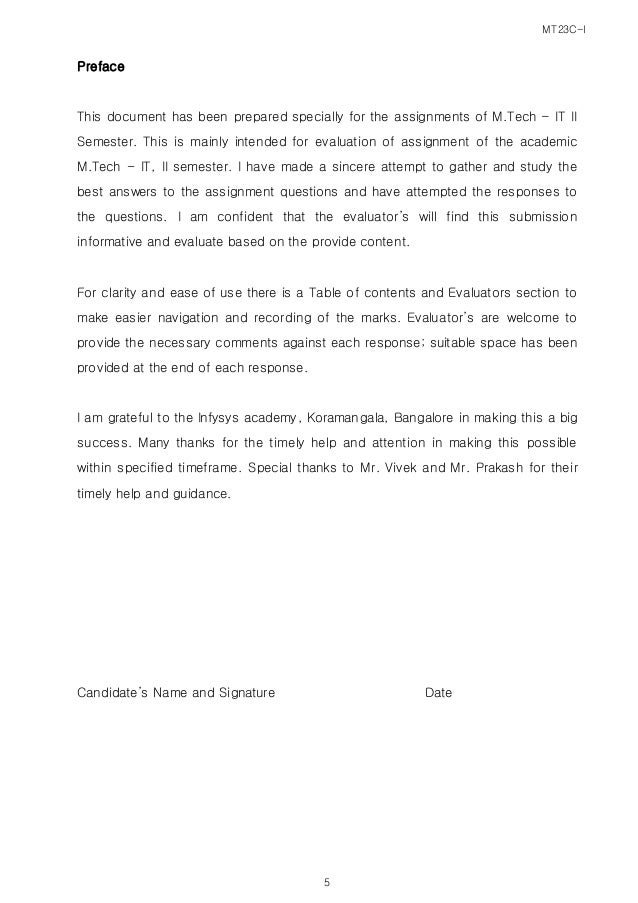 MT23C-I

Preface

This document has been prepared specially for the assignments of M.Tech – IT II Semester. This is mainly intended for evaluation of assignment of the academic M.Tech – IT, II semester. I have made a sincere attempt to gather and study the best answers to the assignment questions and have attempted the responses to the questions. I am confident that the evaluator's will find this submission informative and evaluate based on the provide content.

For clarity and ease of use there is a Table of contents and Evaluators section to make easier navigation and recording of the marks. Evaluator's are welcome to provide the necessary comments against each response; suitable space has been provided at the end of each response.

I am grateful to the Infysys academy, Koramangala, Bangalore in making this a big success. Many thanks for the timely help and attention in making this possible within specified timeframe. Special thanks to Mr. Vivek and Mr. Prakash for their timely help and guidance.

Candidate's Name and Signature Date

5